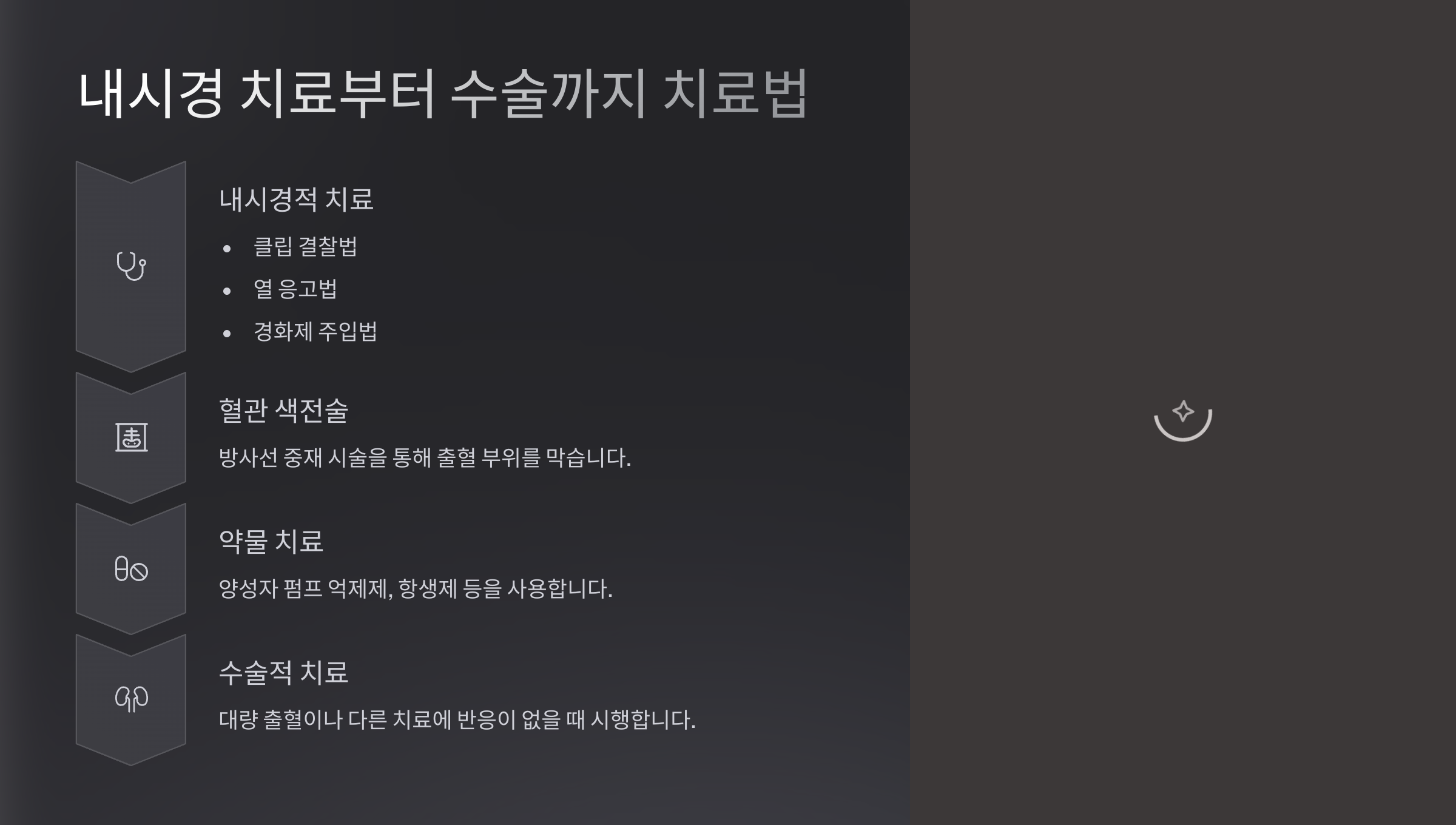 내시경 치료부터 수술까지 치료법

내시경적 치료

• 클립 결찰법
• 열 응고법
• 경화제 주입법

혈관 색전술

방사선 중재 시술을 통해 출혈 부위를 막습니다.

약물 치료

양성자 펌프 억제제, 항생제 등을 사용합니다.

수술적 치료

대량 출혈이나 다른 치료에 반응이 없을 때 시행합니다.